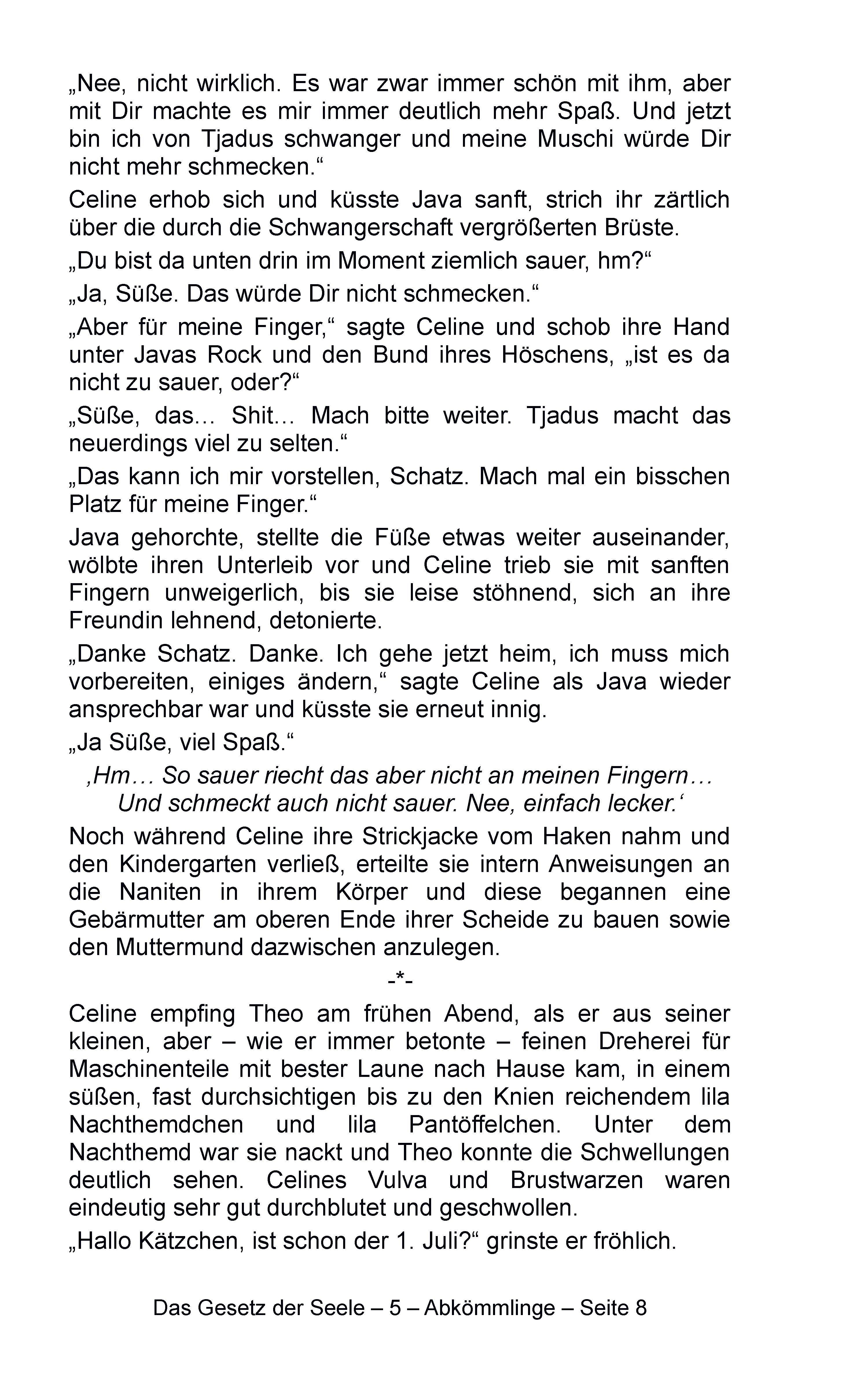 „Nee, nicht wirklich. Es war zwar immer schön mit ihm, aber mit Dir machte es mir immer deutlich mehr Spaß. Und jetzt bin ich von Tjadus schwanger und meine Muschi würde Dir nicht mehr schmecken.“

Celine erhob sich und küsste Java sanft, strich ihr zärtlich über die durch die Schwangerschaft vergrößerten Brüste.

„Du bist da unten drin im Moment ziemlich sauer, hm?“

„Ja, Süße. Das würde Dir nicht schmecken.“

„Aber für meine Finger,“ sagte Celine und schob ihre Hand unter Javas Rock und den Bund ihres Höschens, „ist es da nicht zu sauer, oder?“

„Süße, das… Shit… Mach bitte weiter. Tjadus macht das neuerdings viel zu selten.“

„Das kann ich mir vorstellen, Schatz. Mach mal ein bisschen Platz für meine Finger.“

Java gehorchte, stellte die Füße etwas weiter auseinander, wölbte ihren Unterleib vor und Celine trieb sie mit sanften Fingern unweigerlich, bis sie leise stöhnend, sich an ihre Freundin lehnend, detonierte.

„Danke Schatz. Danke. Ich gehe jetzt heim, ich muss mich vorbereiten, einiges ändern,“ sagte Celine als Java wieder ansprechbar war und küsste sie erneut innig.

„Ja Süße, viel Spaß.“

‚Hm… So sauer riecht das aber nicht an meinen Fingern… Und schmeckt auch nicht sauer. Nee, einfach lecker.‘

Noch während Celine ihre Strickjacke vom Haken nahm und den Kindergarten verließ, erteilte sie intern Anweisungen an die Naniten in ihrem Körper und diese begannen eine Gebärmutter am oberen Ende ihrer Scheide zu bauen sowie den Muttermund dazwischen anzulegen.

-*-

Celine empfing Theo am frühen Abend, als er aus seiner kleinen, aber – wie er immer betonte – feinen Dreherei für Maschinenteile mit bester Laune nach Hause kam, in einem süßen, fast durchsichtigen bis zu den Knien reichendem lila Nachthemdchen und lila Pantöffelchen. Unter dem Nachthemd war sie nackt und Theo konnte die Schwellungen deutlich sehen. Celines Vulva und Brustwarzen waren eindeutig sehr gut durchblutet und geschwollen.

„Hallo Kätzchen, ist schon der 1. Juli?“ grinste er fröhlich.

Das Gesetz der Seele – 5 – Abkömmlinge – Seite 8